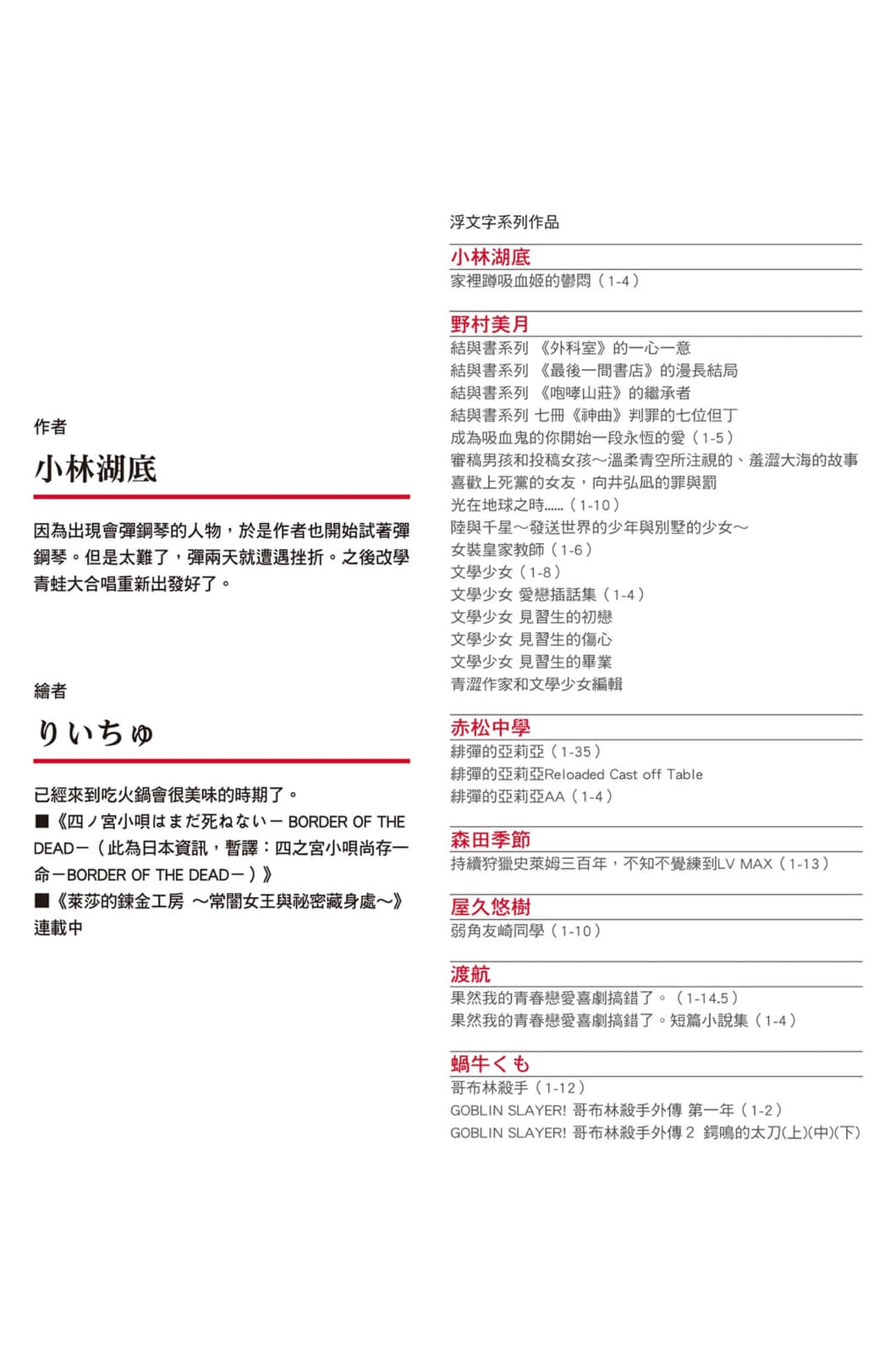 作者

小林湖底

因為出現會彈鋼琴的人物，於是作者也開始試著彈鋼琴。但是太難了，彈兩天就遭遇挫折。之後改學青蛙大合唱重新出發好了。

繪者

りいちゅ

已經來到吃火鍋會很美味的時期了。
■《四ノ宮小唄はまだ死ねないー BORDER OF THE DEADー（此為日本資訊，暫譯：四之宮小唄尚存一命ーBORDER OF THE DEADー）》
■《萊莎的鍊金工房 ～常闇女王與祕密藏身處～》連載中

浮文字系列作品

小林湖底
家裡蹲吸血姬的鬱悶（1-4）

野村美月
結與書系列 《外科室》的一心一意
結與書系列 《最後一間書店》的漫長結局
結與書系列 《咆哮山莊》的繼承者
結與書系列 七冊《神曲》判罪的七位但丁
成為吸血鬼的你開始一段永恆的愛（1-5）
審稿男孩和投稿女孩～溫柔青空所注視的、羞澀大海的故事
喜歡上死黨的女友，向井弘凪的罪與罰
光在地球之時……（1-10）
陸與千星～發送世界的少年與別墅的少女～
女裝皇家教師（1-6）
文學少女（1-8）
文學少女 愛戀插話集（1-4）
文學少女 見習生的初戀
文學少女 見習生的傷心
文學少女 見習生的畢業
青澀作家和文學少女編輯

赤松中學
緋彈的亞莉亞（1-35）
緋彈的亞莉亞Reloaded Cast off Table
緋彈的亞莉亞AA（1-4）

森田季節
持續狩獵史萊姆三百年，不知不覺練到LV MAX（1-13）

屋久悠樹
弱角友崎同學（1-10）

渡航
果然我的青春戀愛喜劇搞錯了。（1-14.5）
果然我的青春戀愛喜劇搞錯了。短篇小說集（1-4）

蝸牛くも
哥布林殺手（1-12）
GOBLIN SLAYER! 哥布林殺手外傳 第一年（1-2）
GOBLIN SLAYER! 哥布林殺手外傳 2 鍔鳴的太刀(上)(中)(下)